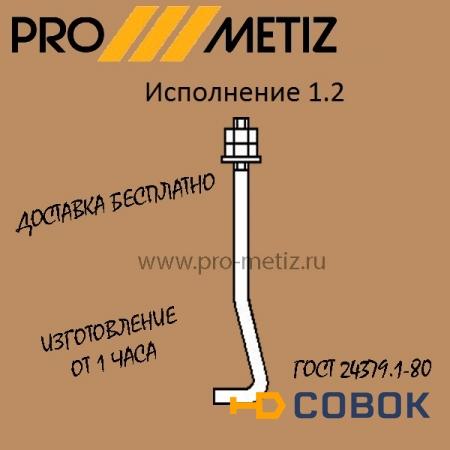 PRO METIZ

Исполнение 1.2

ДОСТАВКА БЕСПЛАТНО

www.pro-metiz.ru

ИЗГОТОВЛЕНИЕ ОТ 1 ЧАСА

ГОСТ 24379.1-80

СОВОК